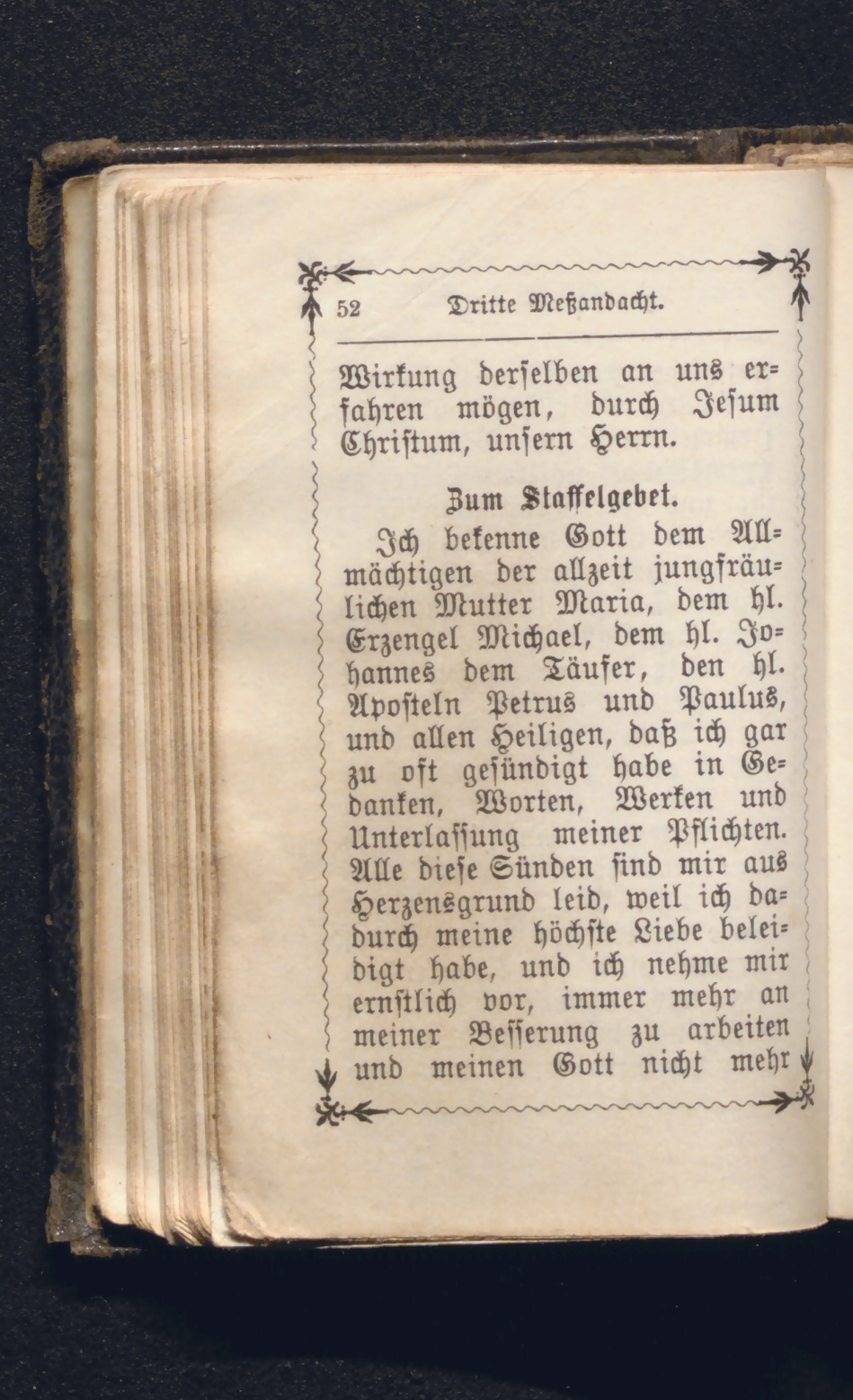 52 Dritte Meßandacht.

Wirkung derselben an uns erfahren mögen, durch Jesum Christum, unsern Herrn.

Zum Staffelgebet.

Ich bekenne Gott dem Allmächtigen der allzeit jungfräulichen Mutter Maria, dem hl. Erzengel Michael, dem hl. Johannes dem Täufer, den hl. Aposteln Petrus und Paulus, und allen Heiligen, daß ich gar zu oft gesündigt habe in Gedanken, Worten, Werken und Unterlassung meiner Pflichten. Alle diese Sünden sind mir aus Herzensgrund leid, weil ich dadurch meine höchste Liebe beleidigt habe, und ich nehme mir ernstlich vor, immer mehr an meiner Besserung zu arbeiten und meinen Gott nicht mehr